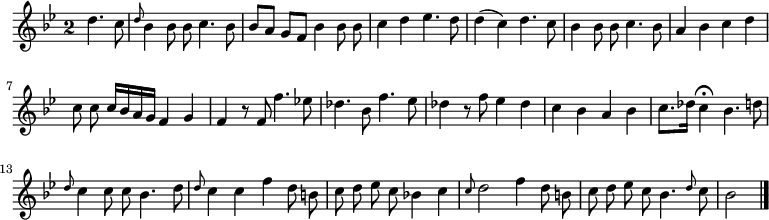 7

13